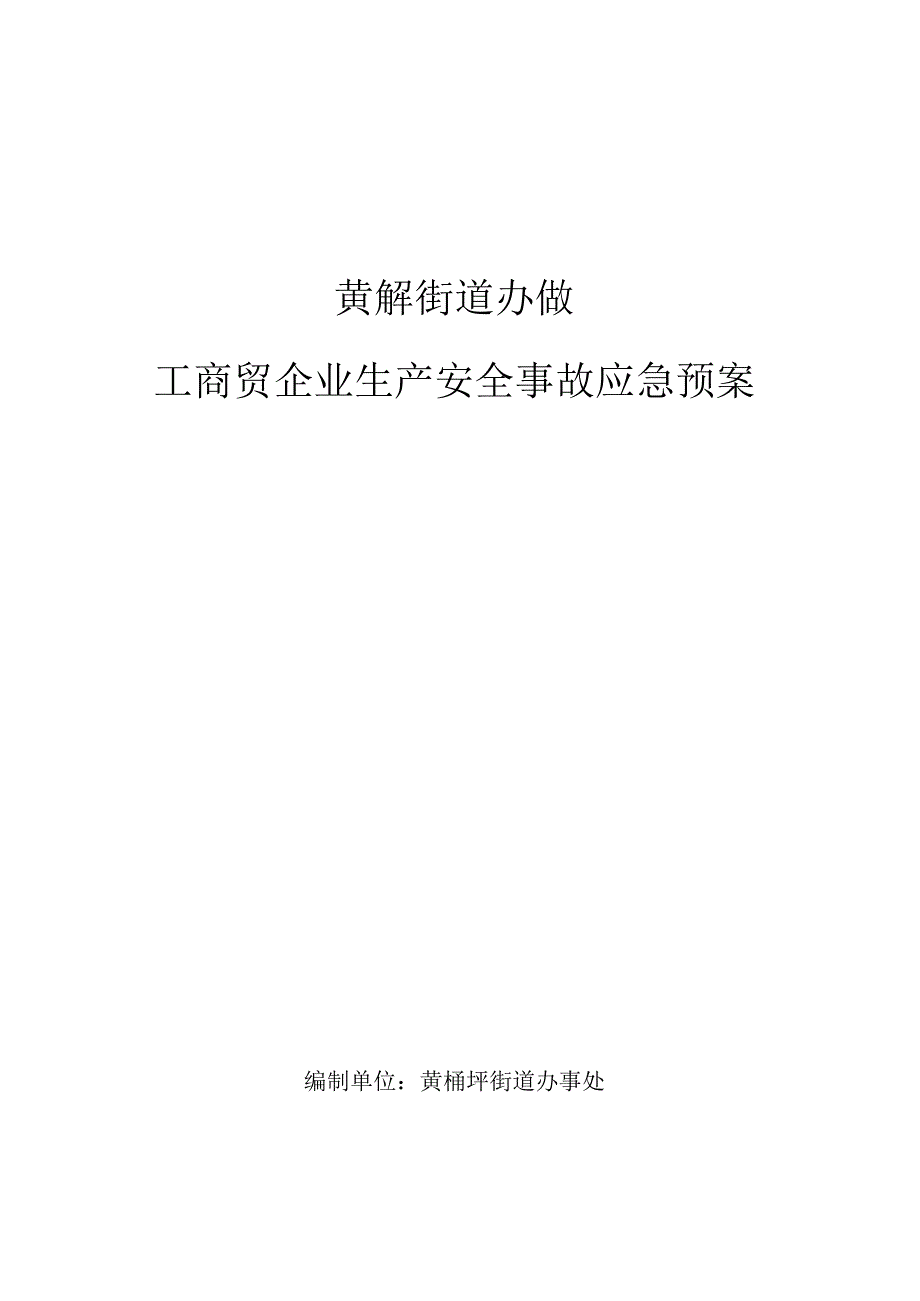 黄解街道办做

工商贸企业生产安全事故应急预案

编制单位：黄桶坪街道办事处